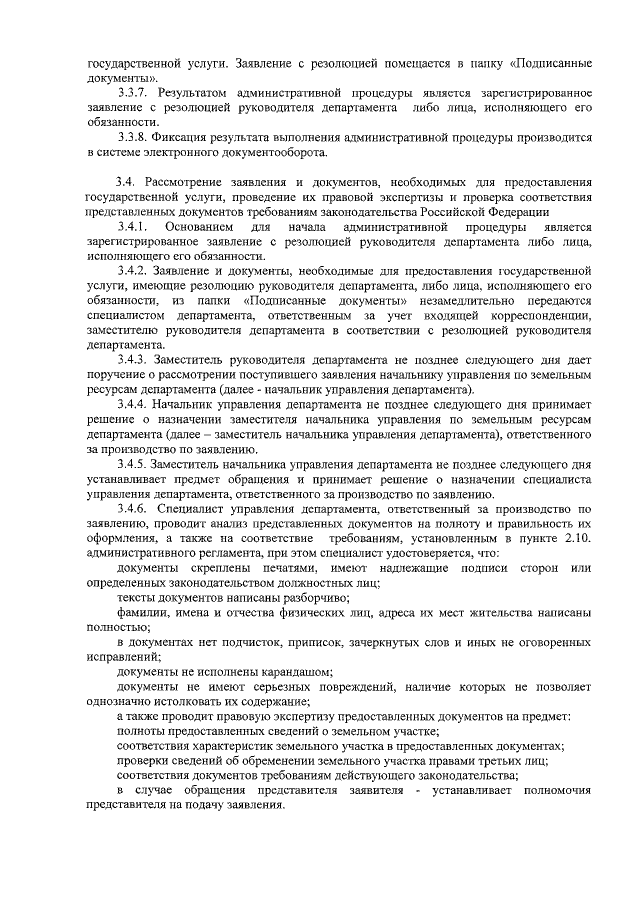 государственной услуги. Заявление с резолюцией помещается в папку «Подписанные документы».

3.3.7. Результатом административной процедуры является зарегистрированное заявление с резолюцией руководителя департамента либо лица, исполняющего его обязанности.

3.3.8. Фиксация результата выполнения административной процедуры производится в системе электронного документооборота.

3.4. Рассмотрение заявления и документов, необходимых для предоставления государственной услуги, проведение их правовой экспертизы и проверка соответствия представленных документов требованиям законодательства Российской Федерации

3.4.1. Основанием для начала административной процедуры является зарегистрированное заявление с резолюцией руководителя департамента либо лица, исполняющего его обязанности.

3.4.2. Заявление и документы, необходимые для предоставления государственной услуги, имеющие резолюцию руководителя департамента, либо лица, исполняющего его обязанности, из папки «Подписанные документы» незамедлительно передаются специалистом департамента, ответственным за учет входящей корреспонденции, заместителю руководителя департамента в соответствии с резолюцией руководителя департамента.

3.4.3. Заместитель руководителя департамента не позднее следующего дня дает поручение о рассмотрении поступившего заявления начальнику управления по земельным ресурсам департамента (далее - начальник управления департамента).

3.4.4. Начальник управления департамента не позднее следующего дня принимает решение о назначении заместителя начальника управления по земельным ресурсам департамента (далее – заместитель начальника управления департамента), ответственного за производство по заявлению.

3.4.5. Заместитель начальника управления департамента не позднее следующего дня устанавливает предмет обращения и принимает решение о назначении специалиста управления департамента, ответственного за производство по заявлению.

3.4.6. Специалист управления департамента, ответственный за производство по заявлению, проводит анализ представленных документов на полноту и правильность их оформления, а также на соответствие требованиям, установленным в пункте 2.10. административного регламента, при этом специалист удостоверяется, что:

документы скреплены печатями, имеют надлежащие подписи сторон или определенных законодательством должностных лиц;

тексты документов написаны разборчиво;

фамилии, имена и отчества физических лиц, адреса их мест жительства написаны полностью;

в документах нет подчисток, приписок, зачеркнутых слов и иных не оговоренных исправлений;

документы не исполнены карандашом;

документы не имеют серьезных повреждений, наличие которых не позволяет однозначно истолковать их содержание;

а также проводит правовую экспертизу предоставленных документов на предмет:

полноты предоставленных сведений о земельном участке;

соответствия характеристик земельного участка в предоставленных документах;

проверки сведений об обременении земельного участка правами третьих лиц;

соответствия документов требованиям действующего законодательства;

в случае обращения представителя заявителя - устанавливает полномочия представителя на подачу заявления.